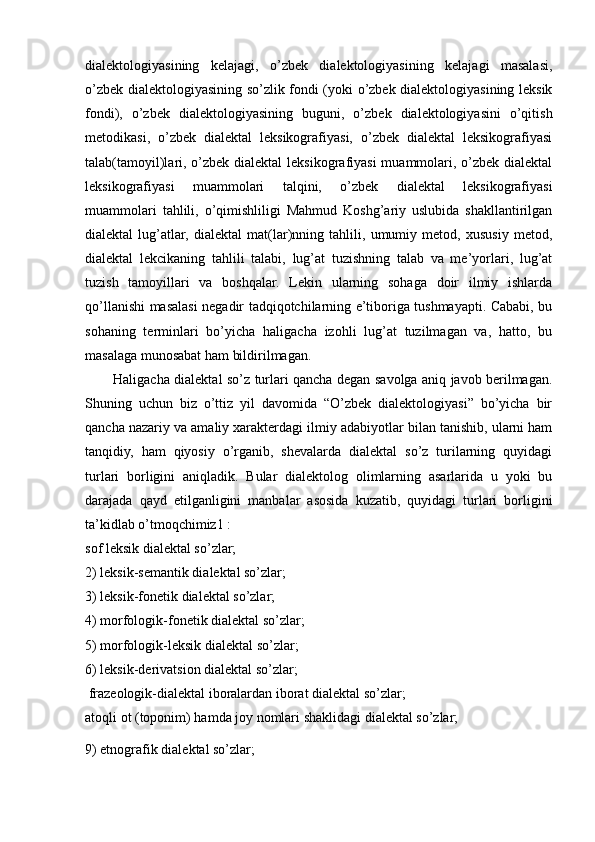 dialektologiyasining kelajagi, o’zbek dialektologiyasining kelajagi masalasi, o’zbek dialektologiyasining so’zlik fondi (yoki o’zbek dialektologiyasining leksik fondi), o’zbek dialektologiyasining buguni, o’zbek dialektologiyasini o’qitish metodikasi, o’zbek dialektal leksikografiyasi, o’zbek dialektal leksikografiyasi talab(tamoyil)lari, o’zbek dialektal leksikografiyasi muammolari, o’zbek dialektal leksikografiyasi muammolari talqini, o’zbek dialektal leksikografiyasi muammolari tahlili, o’qimishliligi Mahmud Koshg’ariy uslubida shakllantirilgan dialektal lug’atlar, dialektal mat(lar)nning tahlili, umumiy metod, xususiy metod, dialektal lekcikaning tahlili talabi, lug’at tuzishning talab va me’yorlari, lug’at tuzish tamoyillari va boshqalar. Lekin ularning sohaga doir ilmiy ishlarda qo’llanishi masalasi negadir tadqiqotchilarning e’tiboriga tushmayapti. Cababi, bu sohaning terminlari bo’yicha haligacha izohli lug’at tuzilmagan va, hatto, bu masalaga munosabat ham bildirilmagan.

Haligacha dialektal so’z turlari qancha degan savolga aniq javob berilmagan. Shuning uchun biz o’ttiz yil davomida “O’zbek dialektologiyasi” bo’yicha bir qancha nazariy va amaliy xarakterdagi ilmiy adabiyotlar bilan tanishib, ularni ham tanqidiy, ham qiyosiy o’rganib, shevalarda dialektal so’z turilarning quyidagi turlari borligini aniqladik. Bular dialektolog olimlarning asarlarida u yoki bu darajada qayd etilganligini manbalar asosida kuzatib, quyidagi turlari borligini ta’kidlab o’tmoqchimiz1 :

sof leksik dialektal so’zlar;

2) leksik-semantik dialektal so’zlar;

3) leksik-fonetik dialektal so’zlar;

4) morfologik-fonetik dialektal so’zlar;

5) morfologik-leksik dialektal so’zlar;

6) leksik-derivatsion dialektal so’zlar;

frazeologik-dialektal iboralardan iborat dialektal so’zlar;

atoqli ot (toponim) hamda joy nomlari shaklidagi dialektal so’zlar;

9) etnografik dialektal so’zlar;